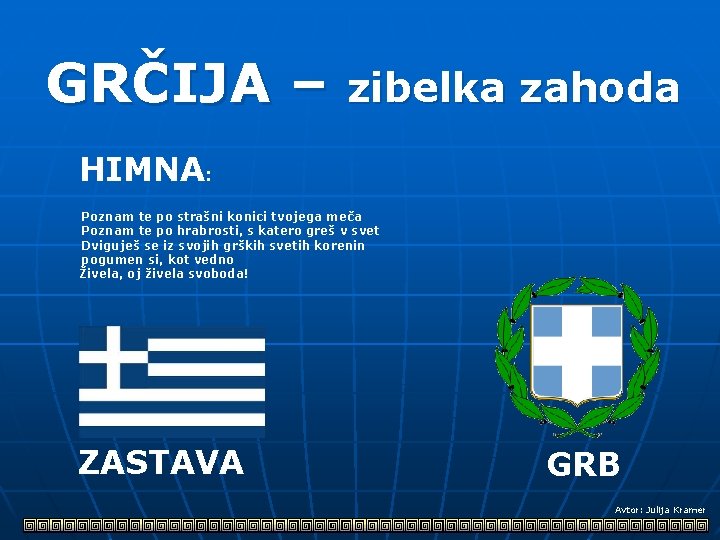 GRČIJA – zibelka zahoda

HIMNA:

Poznam te po strašni konici tvojega meča
Poznam te po hrabrosti, s katero greš v svet
Dviguješ se iz svojih grških svetih korenin
pogumen si, kot vedno
Živela, oj živela svoboda!

ZASTAVA

GRB

Avtor: Julija Kramer